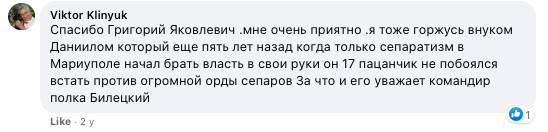 Viktor Klinyuk

Спасибо Григорий Яковлевич .мне очень приятно .я тоже горжусь внуком Даниилом который еще пять лет назад когда только сепаратизм в Мариуполе начал брать власть в свои руки он 17 пацанчик не побоялся встать против огромной орды сепаров За что и его уважает командир полка Билецкий

Like · 2 y

1